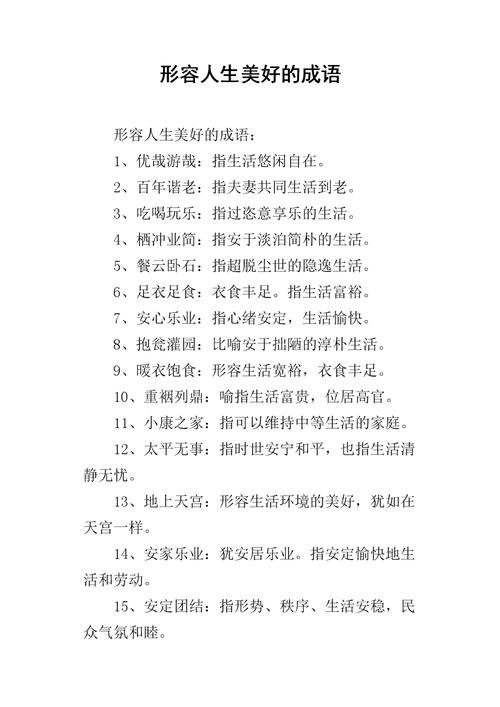 形容人生美好的成语

形容人生美好的成语：

1、优哉游哉：指生活悠闲自在。

2、百年谐老：指夫妻共同生活到老。

3、吃喝玩乐：指过恣意享乐的生活。

4、栖冲业简：指安于淡泊简朴的生活。

5、餐云卧石：指超脱尘世的隐逸生活。

6、足衣足食：衣食丰足。指生活富裕。

7、安心乐业：指心绪安定，生活愉快。

8、抱瓮灌园：比喻安于拙陋的淳朴生活。

9、暖衣饱食：形容生活宽裕，衣食丰足。

10、重裀列鼎：喻指生活富贵，位居高官。

11、小康之家：指可以维持中等生活的家庭。

12、太平无事：指时世安宁和平，也指生活清静无忧。

13、地上天宫：形容生活环境的美好，犹如在天宫一样。

14、安家乐业：犹安居乐业。指安定愉快地生活和劳动。

15、安定团结：指形势、秩序、生活安稳，民众气氛和睦。